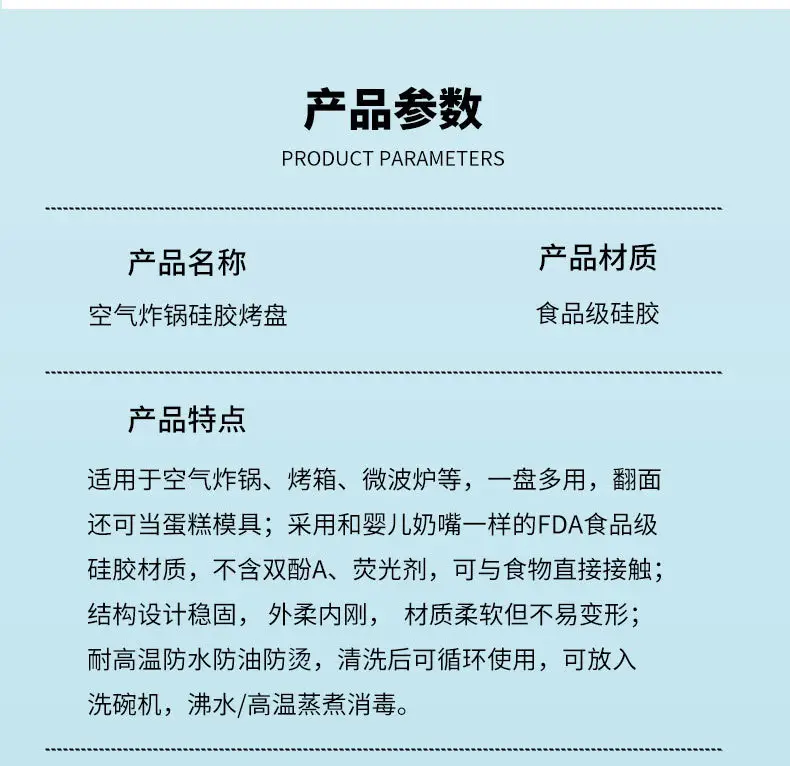 产品参数
PRODUCT PARAMETERS

产品名称
空气炸锅硅胶烤盘

产品材质
食品级硅胶

产品特点
适用于空气炸锅、烤箱、微波炉等，一盘多用，翻面还可当蛋糕模具；采用和婴儿奶嘴一样的FDA食品级硅胶材质，不含双酚A、荧光剂，可与食物直接接触；结构设计稳固， 外柔内刚， 材质柔软但不易变形；耐高温防水防油防烫，清洗后可循环使用，可放入洗碗机，沸水/高温蒸煮消毒。